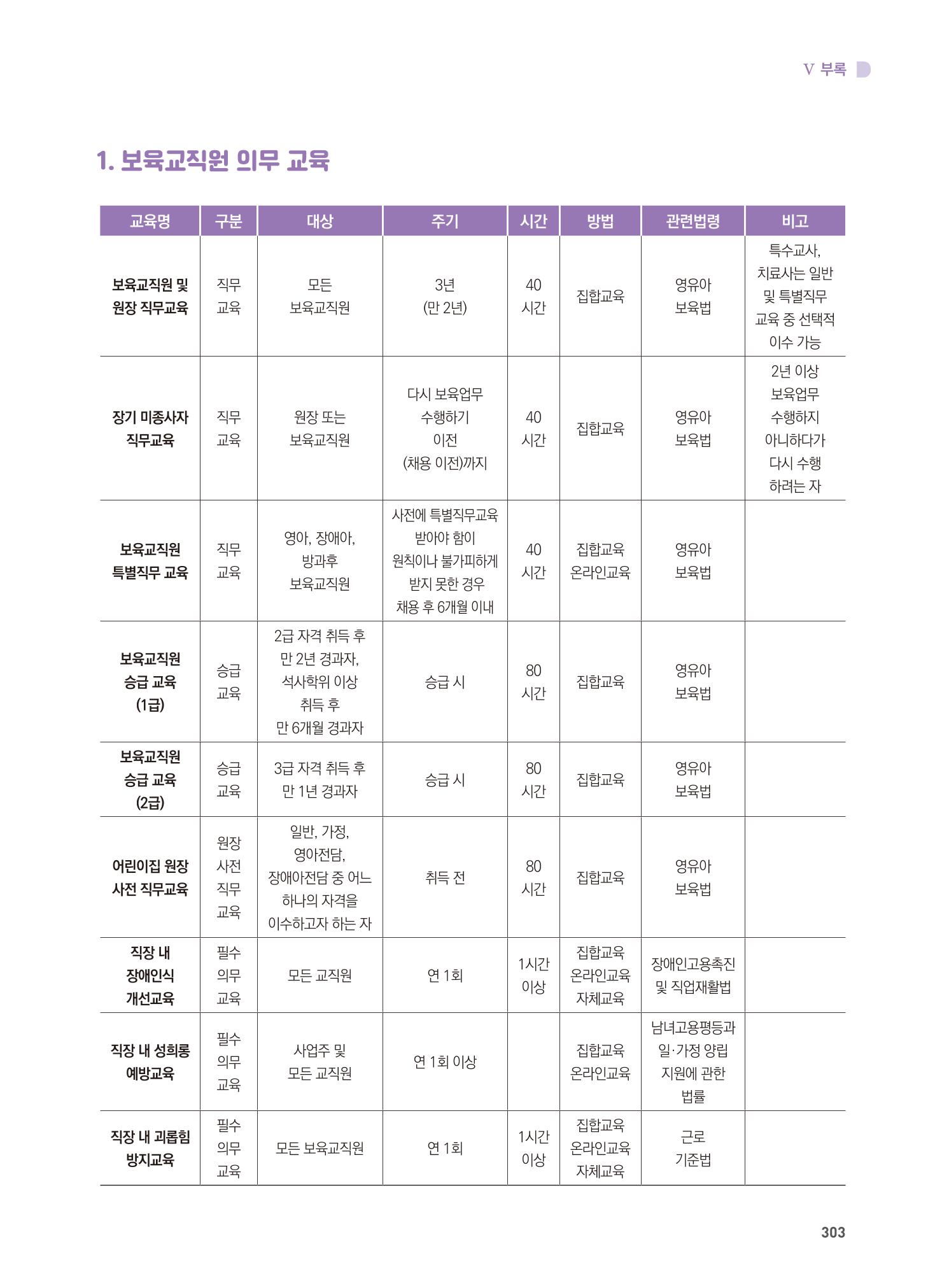 V 부록

1. 보육교직원 의무 교육

| 교육명 | 구분 | 대상 | 주기 | 시간 | 방법 | 관련법령 | 비고 |
|---|---|---|---|---|---|---|---|
| 보육교직원 및 원장 직무교육 | 직무 교육 | 모든 보육교직원 | 3년 (만 2년) | 40 시간 | 집합교육 | 영유아 보육법 | 특수교사, 치료사는 일반 및 특별직무 교육 중 선택적 이수 가능 |
| 장기 미종사자 직무교육 | 직무 교육 | 원장 또는 보육교직원 | 다시 보육업무 수행하기 이전 (채용 이전)까지 | 40 시간 | 집합교육 | 영유아 보육법 | 2년 이상 보육업무 수행하지 아니하다가 다시 수행 하려는 자 |
| 보육교직원 특별직무 교육 | 직무 교육 | 영아, 장애아, 방과후 보육교직원 | 사전에 특별직무교육 받아야 함이 원칙이나 불가피하게 받지 못한 경우 채용 후 6개월 이내 | 40 시간 | 집합교육 온라인교육 | 영유아 보육법 | |
| 보육교직원 승급 교육 (1급) | 승급 교육 | 2급 자격 취득 후 만 2년 경과자, 석사학위 이상 취득 후 만 6개월 경과자 | 승급 시 | 80 시간 | 집합교육 | 영유아 보육법 | |
| 보육교직원 승급 교육 (2급) | 승급 교육 | 3급 자격 취득 후 만 1년 경과자 | 승급 시 | 80 시간 | 집합교육 | 영유아 보육법 | |
| 어린이집 원장 사전 직무교육 | 원장 사전 직무 교육 | 일반, 가정, 영아전담, 장애아전담 중 어느 하나의 자격을 이수하고자 하는 자 | 취득 전 | 80 시간 | 집합교육 | 영유아 보육법 | |
| 직장 내 장애인식 개선교육 | 필수 의무 교육 | 모든 교직원 | 연 1회 | 1시간 이상 | 집합교육 온라인교육 자체교육 | 장애인고용촉진 및 직업재활법 | |
| 직장 내 성희롱 예방교육 | 필수 의무 교육 | 사업주 및 모든 교직원 | 연 1회 이상 | | 집합교육 온라인교육 | 남녀고용평등과 일·가정 양립 지원에 관한 법률 | |
| 직장 내 괴롭힘 방지교육 | 필수 의무 교육 | 모든 보육교직원 | 연 1회 | 1시간 이상 | 집합교육 온라인교육 자체교육 | 근로 기준법 | |

303